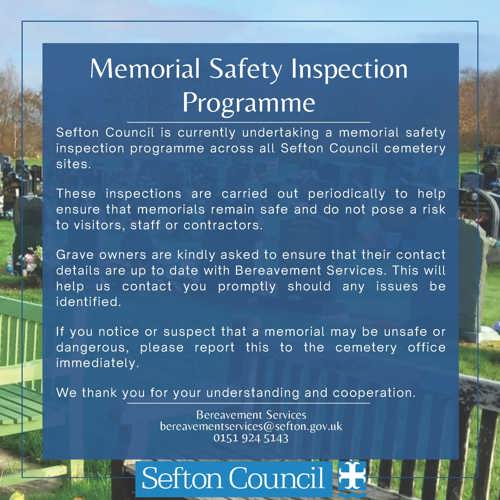 Memorial Safety Inspection Programme

Sefton Council is currently undertaking a memorial safety inspection programme across all Sefton Council cemetery sites.

These inspections are carried out periodically to help ensure that memorials remain safe and do not pose a risk to visitors, staff or contractors.

Grave owners are kindly asked to ensure that their contact details are up to date with Bereavement Services. This will help us contact you promptly should any issues be identified.

If you notice or suspect that a memorial may be unsafe or dangerous, please report this to the cemetery office immediately.

We thank you for your understanding and cooperation.

Bereavement Services
bereavementservices@sefton.gov.uk
0151 924 5143

Sefton Council